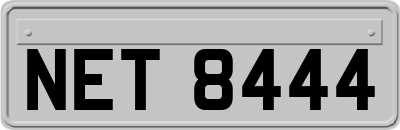 NET 8444